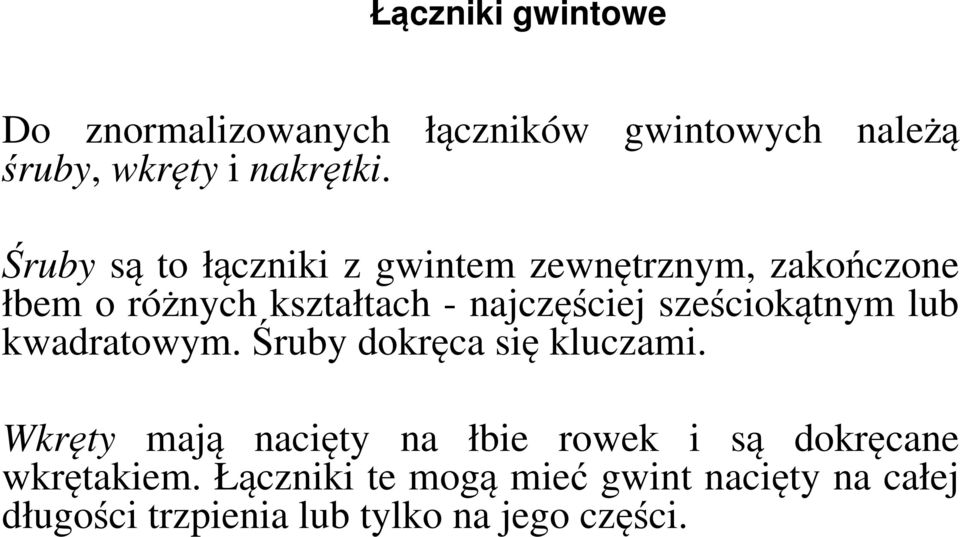 Łączniki gwintowe

Do znormalizowanych łączników gwintowych należą śruby, wkręty i nakrętki.

Śruby są to łączniki z gwintem zewnętrznym, zakończone łbem o różnych kształtach - najczęściej sześciokątnym lub kwadratowym. Śruby dokręca się kluczami.

Wkręty mają nacięty na łbie rowek i są dokręcane wkrętakiem. Łączniki te mogą mieć gwint nacięty na całej długości trzpienia lub tylko na jego części.